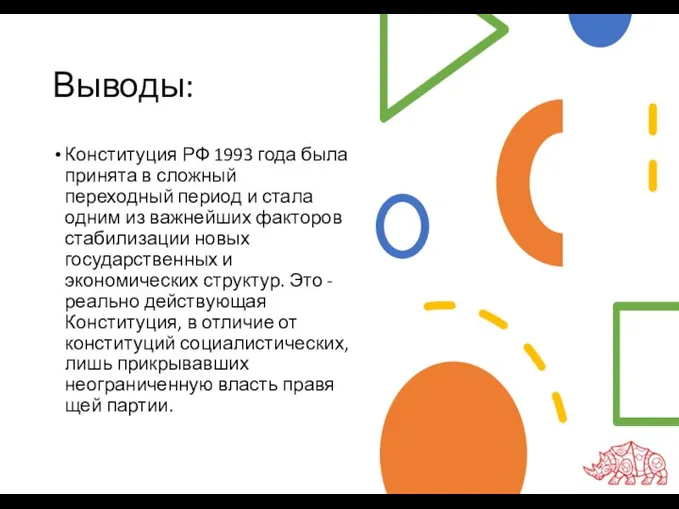 Выводы:

• Конституция РФ 1993 года была принята в сложный переходный период и стала одним из важнейших факторов стабилизации новых государственных и экономических структур. Это - реально действующая Конституция, в отличие от конституций социалистических, лишь прикрывавших неограниченную власть правя щей партии.